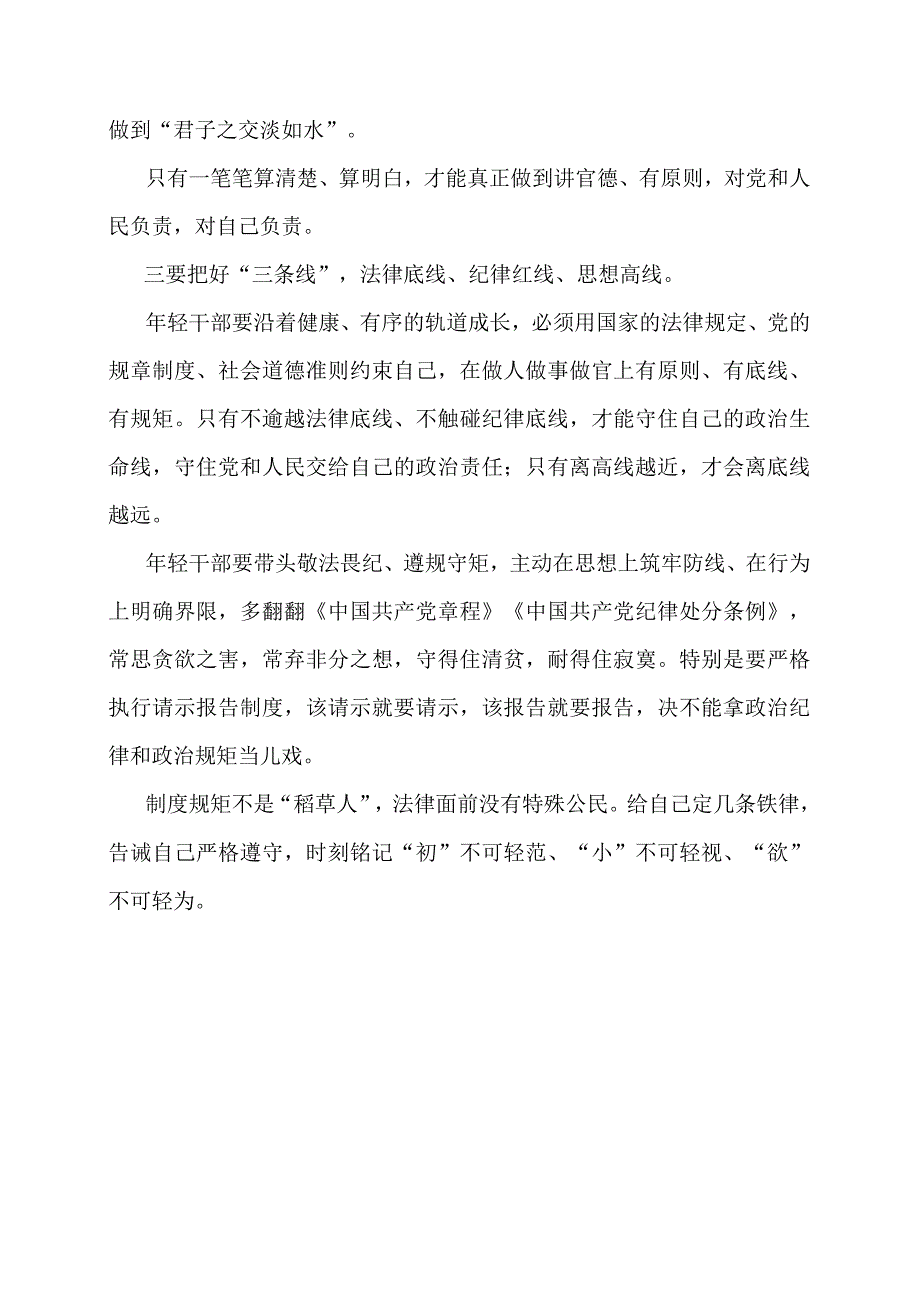 做到“君子之交淡如水”。

只有一笔笔算清楚、算明白，才能真正做到讲官德、有原则，对党和人民负责，对自己负责。

三要把好“三条线”，法律底线、纪律红线、思想高线。

年轻干部要沿着健康、有序的轨道成长，必须用国家的法律规定、党的规章制度、社会道德准则约束自己，在做人做事做官上有原则、有底线、有规矩。只有不逾越法律底线、不触碰纪律底线，才能守住自己的政治生命线，守住党和人民交给自己的政治责任；只有离高线越近，才会离底线越远。

年轻干部要带头敬法畏纪、遵规守矩，主动在思想上筑牢防线、在行为上明确界限，多翻翻《中国共产党章程》《中国共产党纪律处分条例》，常思贪欲之害，常弃非分之想，守得住清贫，耐得住寂寞。特别是要严格执行请示报告制度，该请示就要请示，该报告就要报告，决不能拿政治纪律和政治规矩当儿戏。

制度规矩不是“稻草人”，法律面前没有特殊公民。给自己定几条铁律，告诫自己严格遵守，时刻铭记“初”不可轻范、“小”不可轻视、“欲”不可轻为。